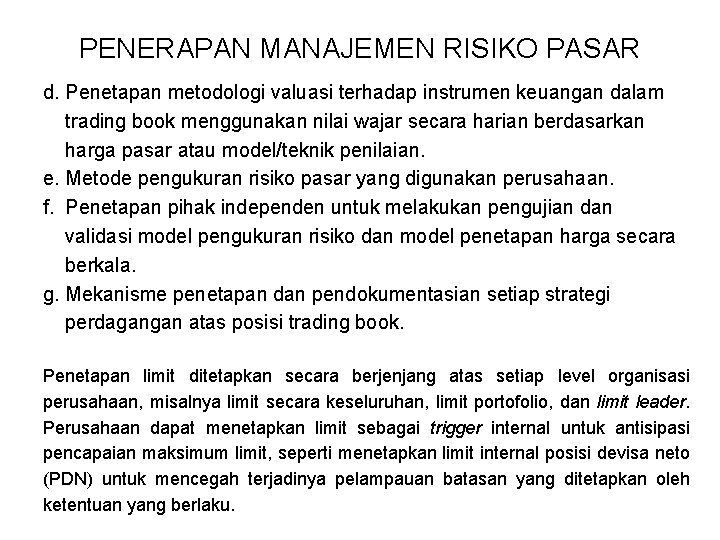 PENERAPAN MANAJEMEN RISIKO PASAR

d. Penetapan metodologi valuasi terhadap instrumen keuangan dalam trading book menggunakan nilai wajar secara harian berdasarkan harga pasar atau model/teknik penilaian.
e. Metode pengukuran risiko pasar yang digunakan perusahaan.
f. Penetapan pihak independen untuk melakukan pengujian dan validasi model pengukuran risiko dan model penetapan harga secara berkala.
g. Mekanisme penetapan dan pendokumentasian setiap strategi perdagangan atas posisi trading book.

Penetapan limit ditetapkan secara berjenjang atas setiap level organisasi perusahaan, misalnya limit secara keseluruhan, limit portofolio, dan limit leader. Perusahaan dapat menetapkan limit sebagai trigger internal untuk antisipasi pencapaian maksimum limit, seperti menetapkan limit internal posisi devisa neto (PDN) untuk mencegah terjadinya pelampauan batasan yang ditetapkan oleh ketentuan yang berlaku.